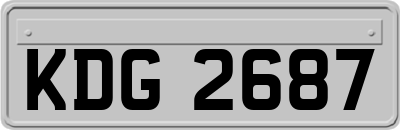 KDG 2687